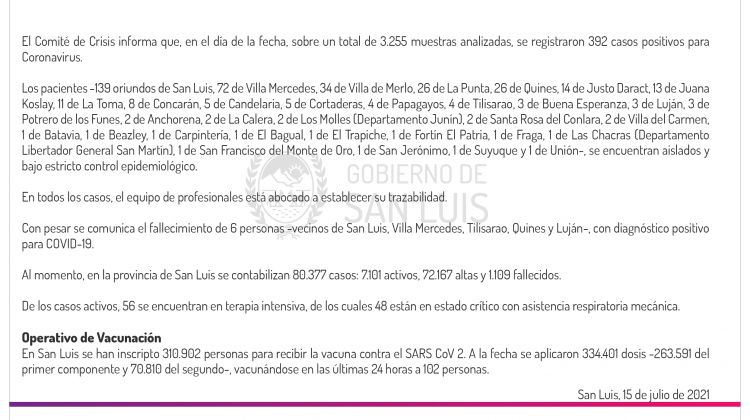 El Comité de Crisis informa que, en el día de la fecha, sobre un total de 3.255 muestras analizadas, se registraron 392 casos positivos para Coronavirus.

Los pacientes -139 oriundos de San Luis, 72 de Villa Mercedes, 34 de Villa de Merlo, 26 de La Punta, 26 de Quines, 14 de Justo Daract, 13 de Juana Koslay, 11 de La Toma, 8 de Concarán, 5 de Candelaria, 5 de Cortaderas, 4 de Papagayos, 4 de Tilisarao, 3 de Buena Esperanza, 3 de Luján, 3 de Potrero de los Funes, 2 de Anchorena, 2 de La Calera, 2 de Los Molles (Departamento Junín), 2 de Santa Rosa del Conlara, 2 de Villa del Carmen, 1 de Batavia, 1 de Beazley, 1 de Carpintería, 1 de El Bagual, 1 de El Trapiche, 1 de Fortín El Patria, 1 de Fraga, 1 de Las Chacras (Departamento Libertador General San Martín), 1 de San Francisco del Monte de Oro, 1 de San Jerónimo, 1 de Suyuque y 1 de Unión-, se encuentran aislados y bajo estricto control epidemiológico.

GOBIERNO DE SAN LUIS

En todos los casos, el equipo de profesionales está abocado a establecer su trazabilidad.

Con pesar se comunica el fallecimiento de 6 personas -vecinos de San Luis, Villa Mercedes, Tilisarao, Quines y Luján-, con diagnóstico positivo para COVID-19.

Al momento, en la provincia de San Luis se contabilizan 80.377 casos: 7.101 activos, 72.167 altas y 1.109 fallecidos.

De los casos activos, 56 se encuentran en terapia intensiva, de los cuales 48 están en estado crítico con asistencia respiratoria mecánica.

Operativo de Vacunación
En San Luis se han inscripto 310.902 personas para recibir la vacuna contra el SARS CoV 2. A la fecha se aplicaron 334.401 dosis -263.591 del primer componente y 70.810 del segundo-, vacunándose en las últimas 24 horas a 102 personas.

San Luis, 15 de julio de 2021